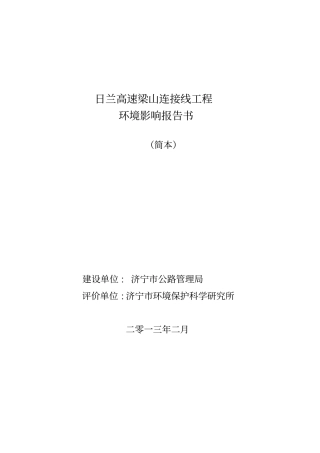 日兰高速梁山连接线工程
环境影响报告书

（简本）

建设单位： 济宁市公路管理局
评价单位：济宁市环境保护科学研究所

二零一三年二月